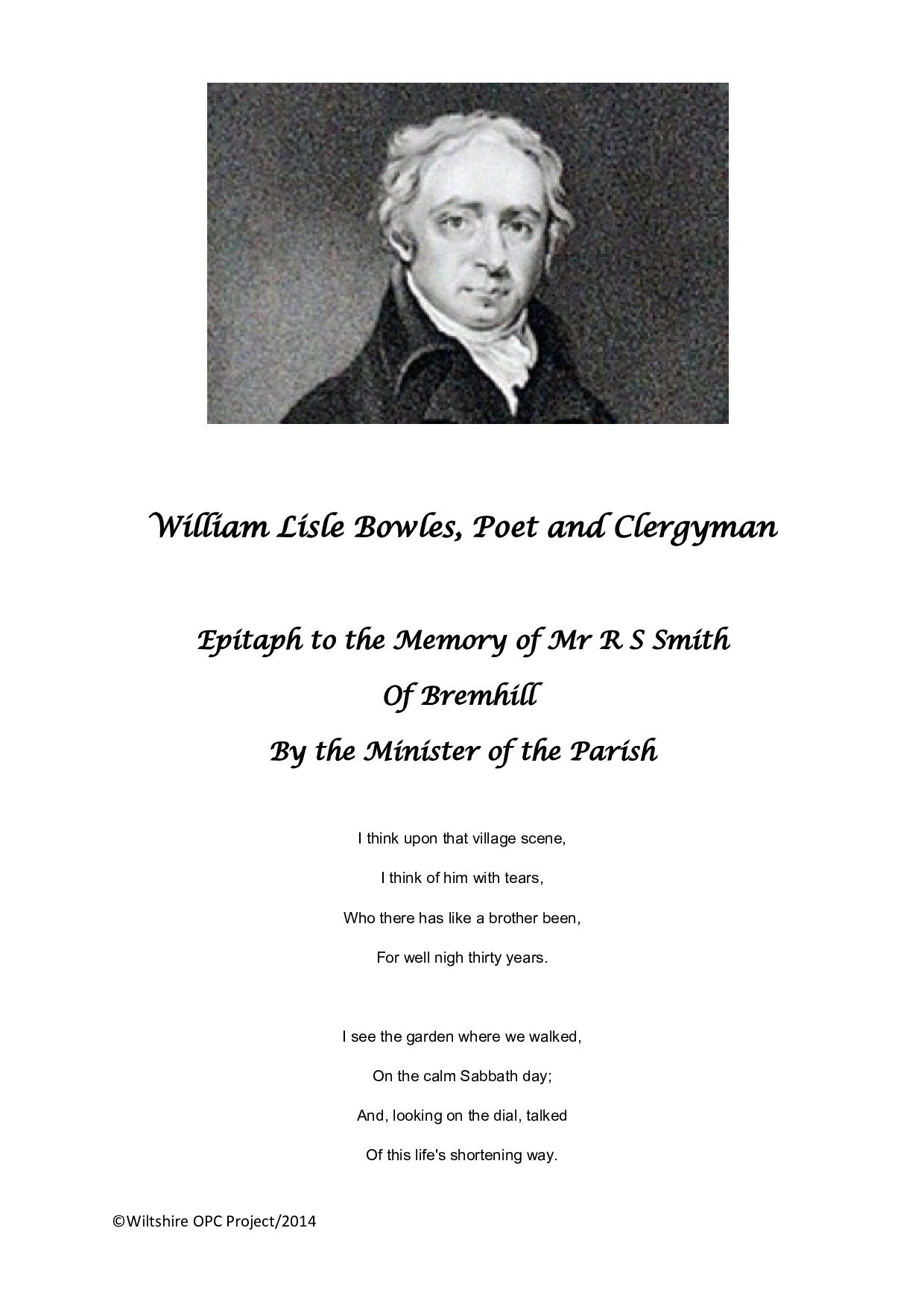 William Lisle Bowles, Poet and Clergyman

Epitaph to the Memory of Mr R S Smith

Of Bremhill

By the Minister of the Parish

I think upon that village scene,

I think of him with tears,

Who there has like a brother been,

For well nigh thirty years.

I see the garden where we walked,

On the calm Sabbath day;

And, looking on the dial, talked

Of this life's shortening way.

©Wiltshire OPC Project/2014